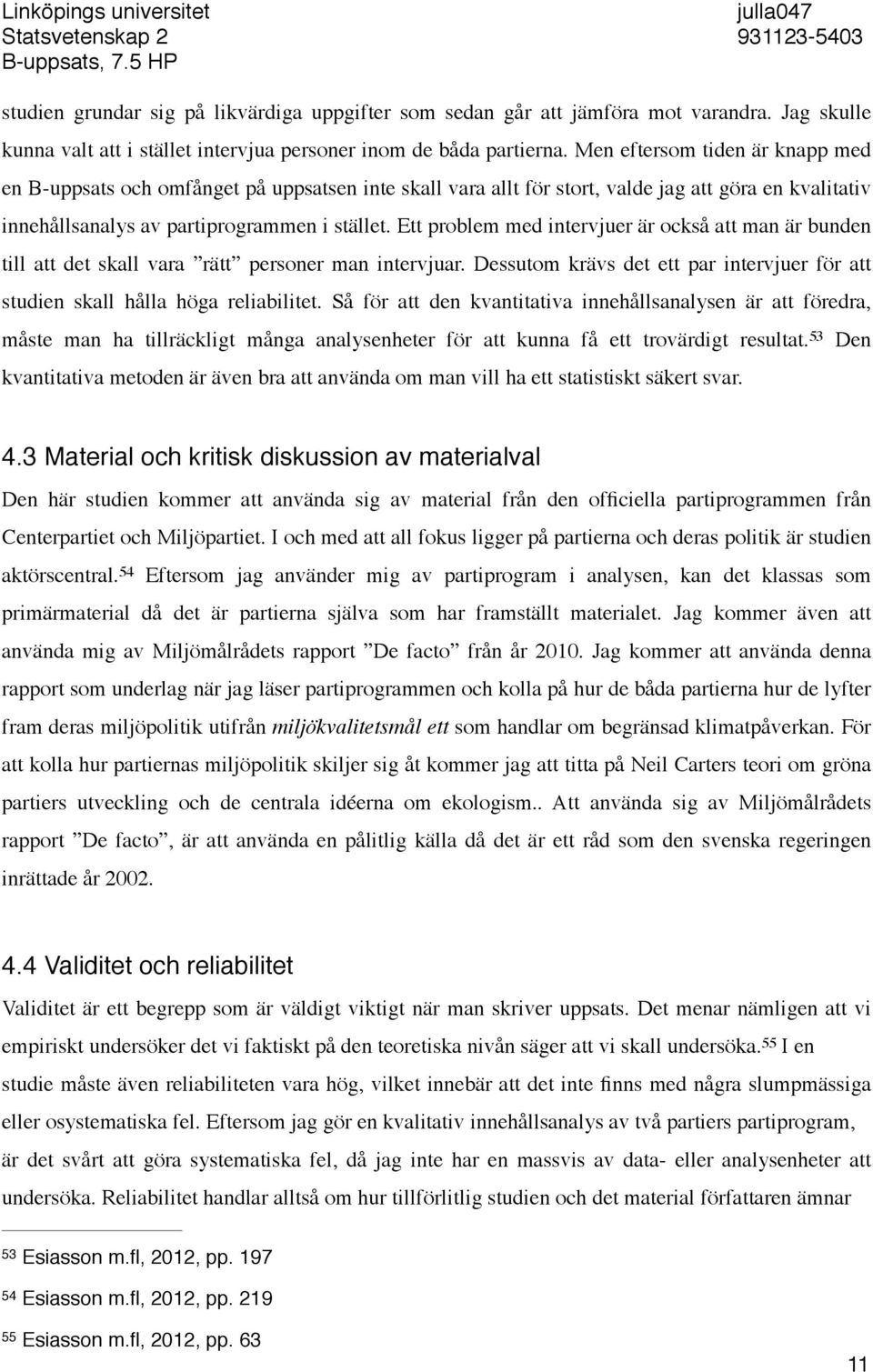 Linköpings universitet
Statsvetenskap 2
B-uppsats, 7.5 HP

julla047
931123-5403

studien grundar sig på likvärdiga uppgifter som sedan går att jämföra mot varandra. Jag skulle kunna valt att i stället intervjua personer inom de båda partierna. Men eftersom tiden är knapp med en B-uppsats och omfånget på uppsatsen inte skall vara allt för stort, valde jag att göra en kvalitativ innehållsanalys av partiprogrammen i stället. Ett problem med intervjuer är också att man är bunden till att det skall vara ”rätt” personer man intervjuar. Dessutom krävs det ett par intervjuer för att studien skall hålla höga reliabilitet. Så för att den kvantitativa innehållsanalysen är att föredra, måste man ha tillräckligt många analysenheter för att kunna få ett trovärdigt resultat.$^{53}$ Den kvantitativa metoden är även bra att använda om man vill ha ett statistiskt säkert svar.

4.3 Material och kritisk diskussion av materialval
Den här studien kommer att använda sig av material från den officiella partiprogrammen från Centerpartiet och Miljöpartiet. I och med att all fokus ligger på partierna och deras politik är studien aktörscentral.$^{54}$ Eftersom jag använder mig av partiprogram i analysen, kan det klassas som primärmaterial då det är partierna själva som har framställt materialet. Jag kommer även att använda mig av Miljömålrådets rapport ”De facto” från år 2010. Jag kommer att använda denna rapport som underlag när jag läser partiprogrammen och kolla på hur de båda partierna hur de lyfter fram deras miljöpolitik utifrån miljökvalitetsmål ett som handlar om begränsad klimatpåverkan. För att kolla hur partiernas miljöpolitik skiljer sig åt kommer jag att titta på Neil Carters teori om gröna partiers utveckling och de centrala idéerna om ekologism.. Att använda sig av Miljömålrådets rapport ”De facto”, är att använda en pålitlig källa då det är ett råd som den svenska regeringen inrättade år 2002.

4.4 Validitet och reliabilitet
Validitet är ett begrepp som är väldigt viktigt när man skriver uppsats. Det menar nämligen att vi empiriskt undersöker det vi faktiskt på den teoretiska nivån säger att vi skall undersöka.$^{55}$ I en studie måste även reliabiliteten vara hög, vilket innebär att det inte finns med några slumpmässiga eller osystematiska fel. Eftersom jag gör en kvalitativ innehållsanalys av två partiers partiprogram, är det svårt att göra systematiska fel, då jag inte har en massvis av data- eller analysenheter att undersöka. Reliabilitet handlar alltså om hur tillförlitlig studien och det material författaren ämnar

$^{53}$ Esiasson m.fl, 2012, pp. 197
$^{54}$ Esiasson m.fl, 2012, pp. 219
$^{55}$ Esiasson m.fl, 2012, pp. 63

11